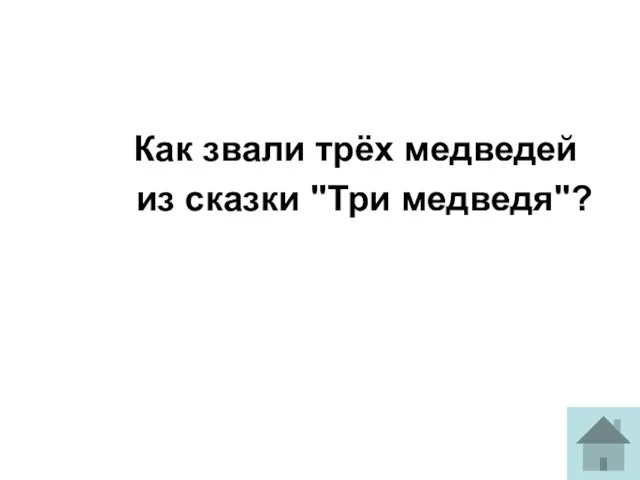 Как звали трёх медведей из сказки "Три медведя"?